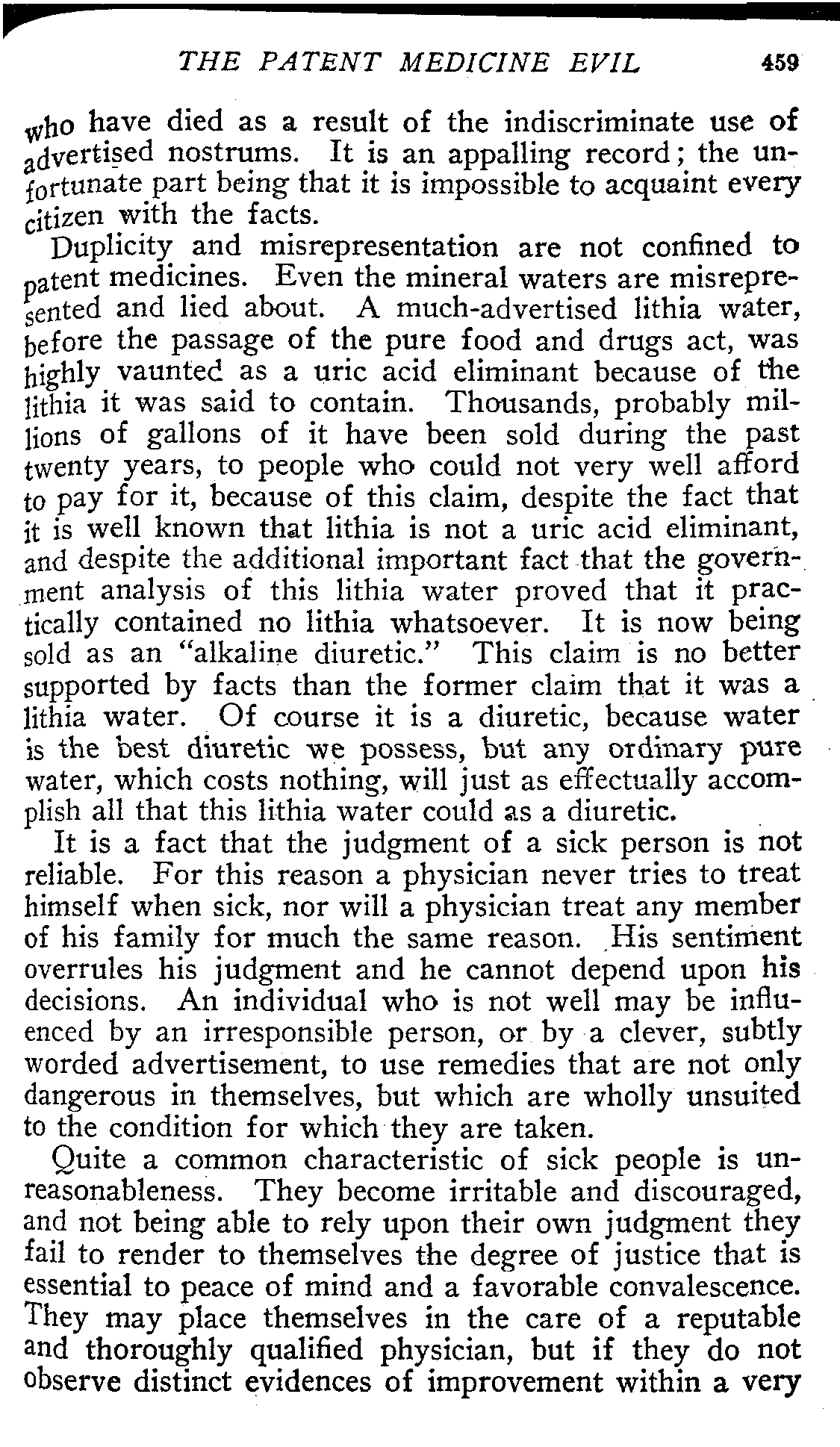 THE PATENT MEDICINE EVIL 459

who have died as a result of the indiscriminate use of advertised nostrums. It is an appalling record; the unfortunate part being that it is impossible to acquaint every citizen with the facts.

Duplicity and misrepresentation are not confined to patent medicines. Even the mineral waters are misrepresented and lied about. A much-advertised lithia water, before the passage of the pure food and drugs act, was highly vaunted as a uric acid eliminant because of the lithia it was said to contain. Thousands, probably millions of gallons of it have been sold during the past twenty years, to people who could not very well afford to pay for it, because of this claim, despite the fact that it is well known that lithia is not a uric acid eliminant, and despite the additional important fact that the government analysis of this lithia water proved that it practically contained no lithia whatsoever. It is now being sold as an "alkaline diuretic." This claim is no better supported by facts than the former claim that it was a lithia water. Of course it is a diuretic, because water is the best diuretic we possess, but any ordinary pure water, which costs nothing, will just as effectually accomplish all that this lithia water could as a diuretic.

It is a fact that the judgment of a sick person is not reliable. For this reason a physician never tries to treat himself when sick, nor will a physician treat any member of his family for much the same reason. His sentiment overrules his judgment and he cannot depend upon his decisions. An individual who is not well may be influenced by an irresponsible person, or by a clever, subtly worded advertisement, to use remedies that are not only dangerous in themselves, but which are wholly unsuited to the condition for which they are taken.

Quite a common characteristic of sick people is unreasonableness. They become irritable and discouraged, and not being able to rely upon their own judgment they fail to render to themselves the degree of justice that is essential to peace of mind and a favorable convalescence. They may place themselves in the care of a reputable and thoroughly qualified physician, but if they do not observe distinct evidences of improvement within a very